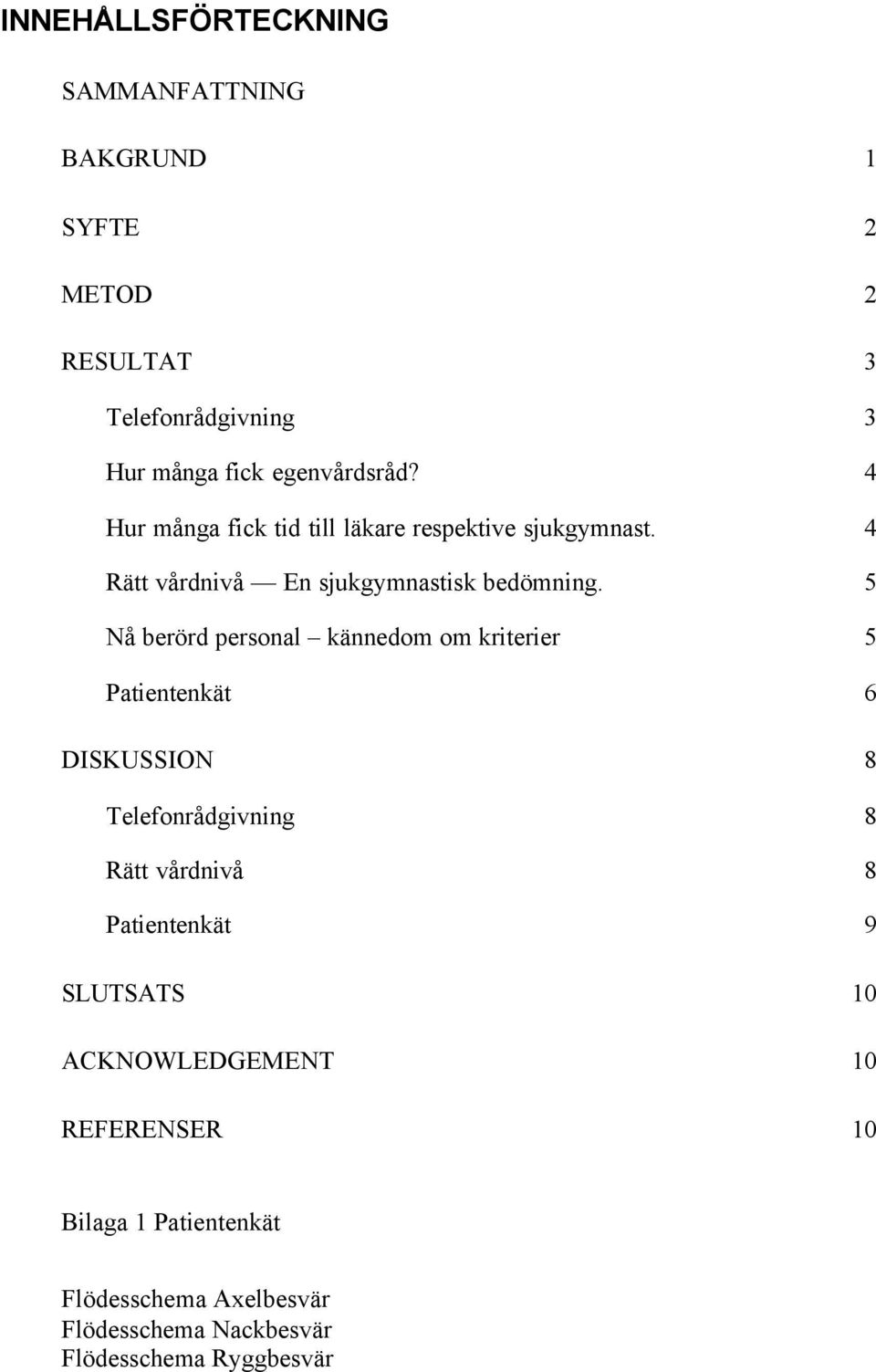 INNEHÅLLSFÖRTECKNING

SAMMANFATTNING

BAKGRUND 1

SYFTE 2

METOD 2

RESULTAT 3

Telefonrådgivning 3

Hur många fick egenvårdsråd? 4

Hur många fick tid till läkare respektive sjukgymnast. 4

Rätt vårdnivå — En sjukgymnastisk bedömning. 5

Nå berörd personal – kännedom om kriterier 5

Patientenkät 6

DISKUSSION 8

Telefonrådgivning 8

Rätt vårdnivå 8

Patientenkät 9

SLUTSATS 10

ACKNOWLEDGEMENT 10

REFERENSER 10

Bilaga 1 Patientenkät

Flödesschema Axelbesvär
Flödesschema Nackbesvär
Flödesschema Ryggbesvär